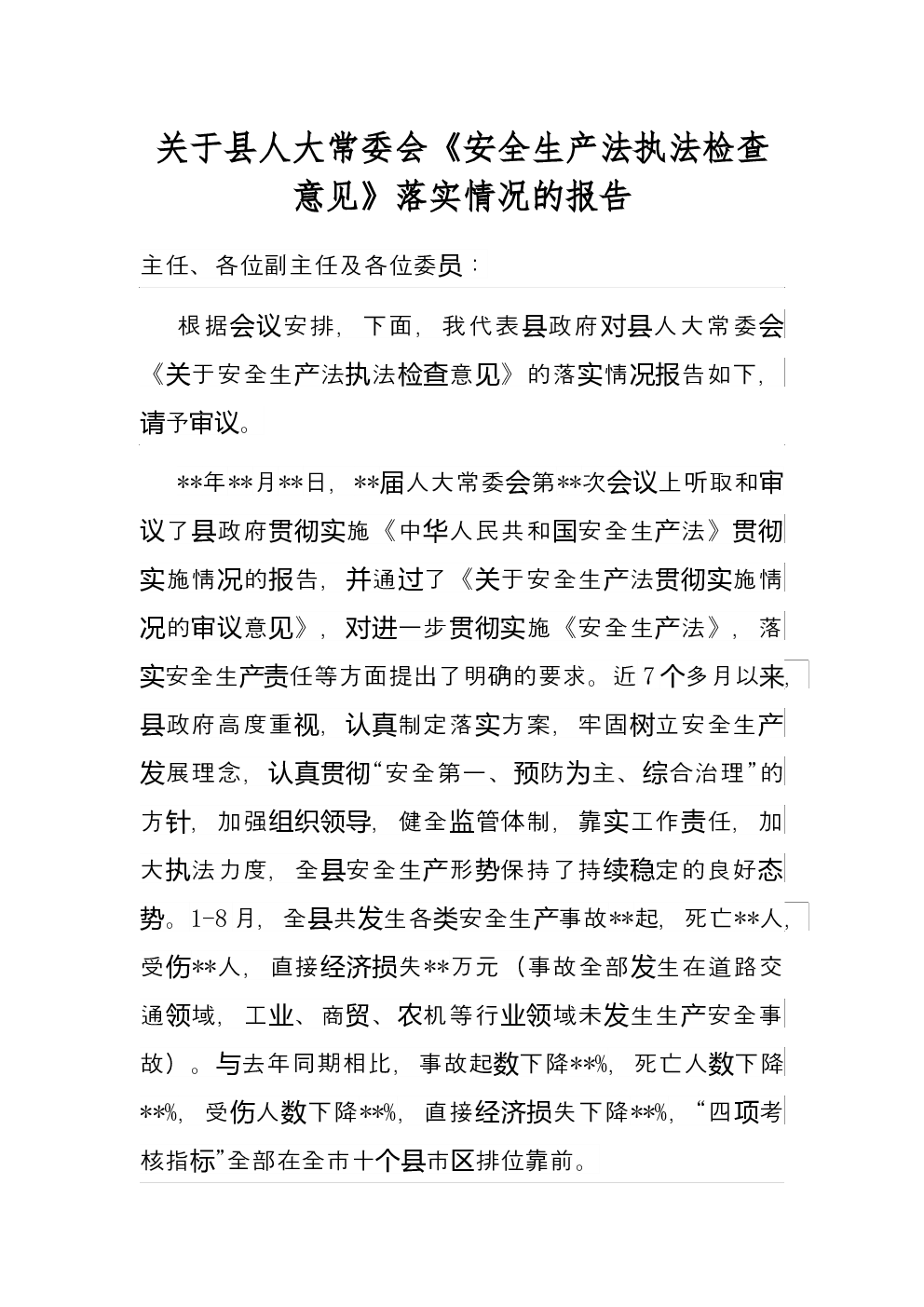 关于县人大常委会《安全生产法执法检查意见》落实情况的报告

主任、各位副主任及各位委员：

根据会议安排，下面，我代表县政府对县人大常委会《关于安全生产法执法检查意见》的落实情况报告如下，请予审议。

**年**月**日，**届人大常委会第**次会议上听取和审议了县政府贯彻实施《中华人民共和国安全生产法》贯彻实施情况的报告，并通过了《关于安全生产法贯彻实施情况的审议意见》，对进一步贯彻实施《安全生产法》，落实安全生产责任等方面提出了明确的要求。近7个多月以来，县政府高度重视，认真制定落实方案，牢固树立安全生产发展理念，认真贯彻“安全第一、预防为主、综合治理”的方针，加强组织领导，健全监管体制，靠实工作责任，加大执法力度，全县安全生产形势保持了持续稳定的良好态势。1-8月，全县共发生各类安全生产事故**起，死亡**人，受伤**人，直接经济损失**万元（事故全部发生在道路交通领域，工业、商贸、农机等行业领域未发生生产安全事故）。与去年同期相比，事故起数下降**%，死亡人数下降**%，受伤人数下降**%，直接经济损失下降**%，“四项考核指标”全部在全市十个县市区排位靠前。